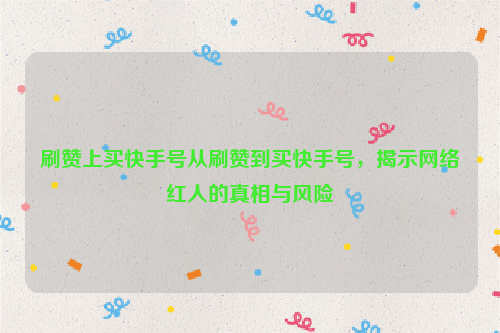 刷赞上买快手号从刷赞到买快手号，揭示网络红人的真相与风险